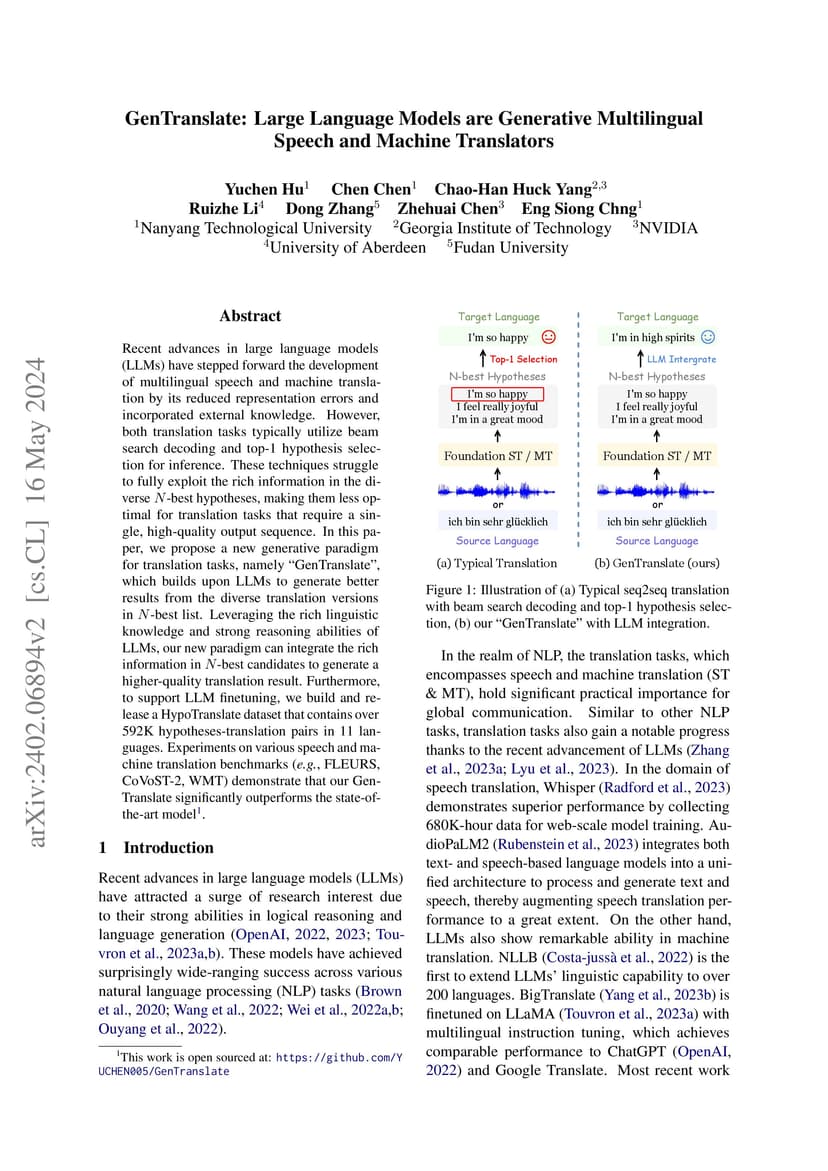 arXiv:2402.06894v2 [cs.CL] 16 May 2024

GenTranslate: Large Language Models are Generative Multilingual Speech and Machine Translators

Yuchen Hu$^1$ Chen Chen$^1$ Chao-Han Huck Yang$^{2,3}$
Ruizhe Li$^4$ Dong Zhang$^5$ Zhehuai Chen$^3$ Eng Siong Chng$^1$
$^1$Nanyang Technological University $^2$Georgia Institute of Technology $^3$NVIDIA
$^4$University of Aberdeen $^5$Fudan University

Abstract

Recent advances in large language models (LLMs) have stepped forward the development of multilingual speech and machine translation by its reduced representation errors and incorporated external knowledge. However, both translation tasks typically utilize beam search decoding and top-1 hypothesis selection for inference. These techniques struggle to fully exploit the rich information in the diverse $N$-best hypotheses, making them less optimal for translation tasks that require a single, high-quality output sequence. In this paper, we propose a new generative paradigm for translation tasks, namely "GenTranslate", which builds upon LLMs to generate better results from the diverse translation versions in $N$-best list. Leveraging the rich linguistic knowledge and strong reasoning abilities of LLMs, our new paradigm can integrate the rich information in $N$-best candidates to generate a higher-quality translation result. Furthermore, to support LLM finetuning, we build and release a HypoTranslate dataset that contains over 592K hypotheses-translation pairs in 11 languages. Experiments on various speech and machine translation benchmarks (e.g., FLEURS, CoVoST-2, WMT) demonstrate that our GenTranslate significantly outperforms the state-of-the-art model$^1$.

1 Introduction

Recent advances in large language models (LLMs) have attracted a surge of research interest due to their strong abilities in logical reasoning and language generation (OpenAI, 2022, 2023; Touvron et al., 2023a,b). These models have achieved surprisingly wide-ranging success across various natural language processing (NLP) tasks (Brown et al., 2020; Wang et al., 2022; Wei et al., 2022a,b; Ouyang et al., 2022).

$^1$This work is open sourced at: https://github.com/YUCHEN005/GenTranslate

Target Language
I'm so happy
Top-1 Selection
N-best Hypotheses
I'm so happy
I feel really joyful
I'm in a great mood
Foundation ST / MT
or
ich bin sehr glücklich
Source Language
(a) Typical Translation

Target Language
I'm in high spirits
LLM Intergrate
N-best Hypotheses
I'm so happy
I feel really joyful
I'm in a great mood
Foundation ST / MT
or
ich bin sehr glücklich
Source Language
(b) GenTranslate (ours)

Figure 1: Illustration of (a) Typical seq2seq translation with beam search decoding and top-1 hypothesis selection, (b) our "GenTranslate" with LLM integration.

In the realm of NLP, the translation tasks, which encompasses speech and machine translation (ST & MT), hold significant practical importance for global communication. Similar to other NLP tasks, translation tasks also gain a notable progress thanks to the recent advancement of LLMs (Zhang et al., 2023a; Lyu et al., 2023). In the domain of speech translation, Whisper (Radford et al., 2023) demonstrates superior performance by collecting 680K-hour data for web-scale model training. AudioPaLM2 (Rubenstein et al., 2023) integrates both text- and speech-based language models into a unified architecture to process and generate text and speech, thereby augmenting speech translation performance to a great extent. On the other hand, LLMs also show remarkable ability in machine translation. NLLB (Costa-jussà et al., 2022) is the first to extend LLMs' linguistic capability to over 200 languages. BigTranslate (Yang et al., 2023b) is finetuned on LLaMA (Touvron et al., 2023a) with multilingual instruction tuning, which achieves comparable performance to ChatGPT (OpenAI, 2022) and Google Translate. Most recent work